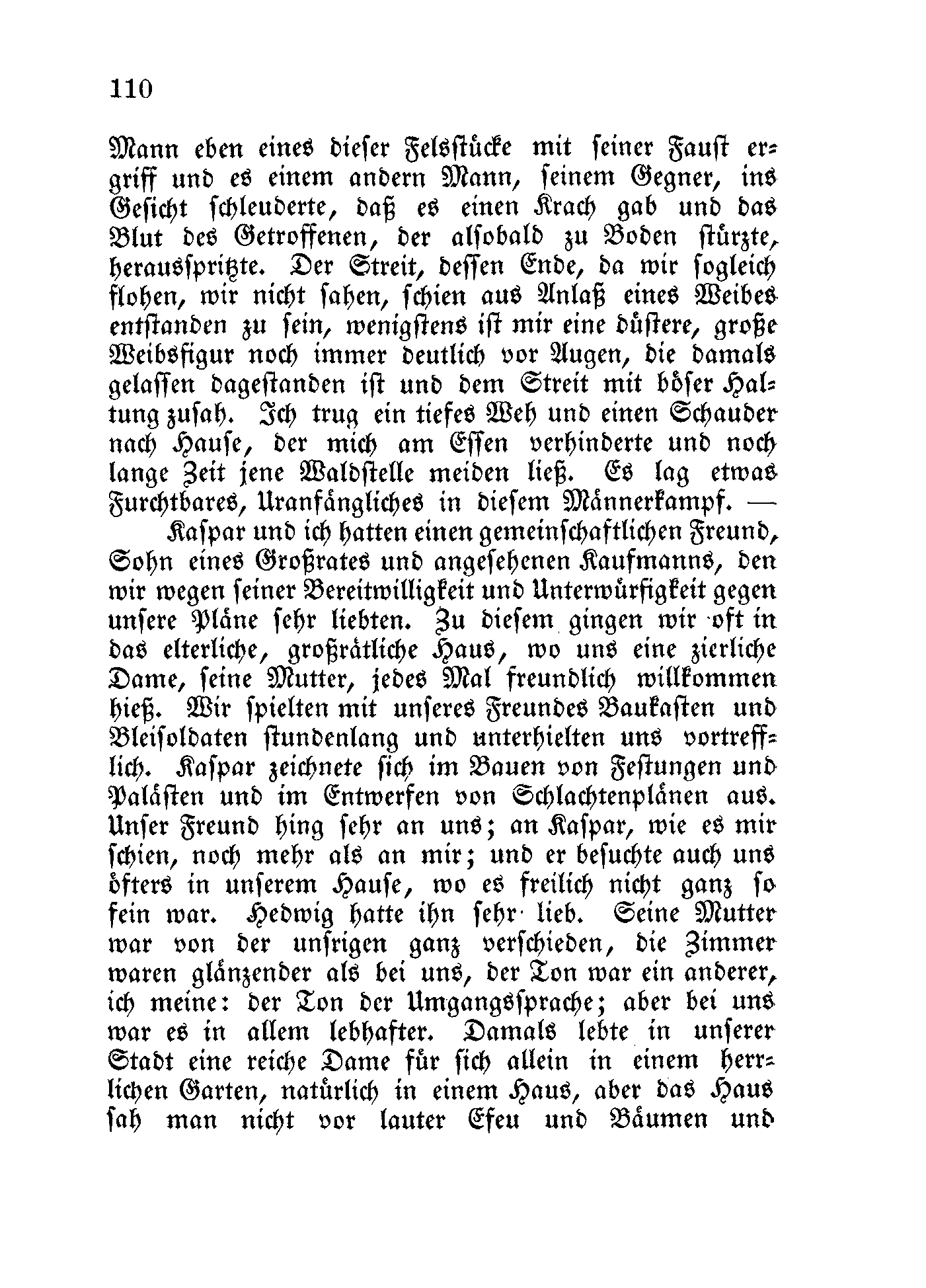 110

Mann eben eines dieser Felsstücke mit seiner Faust ergriff und es einem andern Mann, seinem Gegner, ins Gesicht schleuderte, daß es einen Krach gab und das Blut des Getroffenen, der alsobald zu Boden stürzte, herausspritzte. Der Streit, dessen Ende, da wir sogleich flohen, wir nicht sahen, schien aus Anlaß eines Weibes entstanden zu sein, wenigstens ist mir eine düstere, große Weibsfigur noch immer deutlich vor Augen, die damals gelassen dagestanden ist und dem Streit mit böser Haltung zusah. Ich trug ein tiefes Weh und einen Schauder nach Hause, der mich am Essen verhinderte und noch lange Zeit jene Waldstelle meiden ließ. Es lag etwas Furchtbares, Uranfängliches in diesem Männerkampf. —

Kaspar und ich hatten einen gemeinschaftlichen Freund, Sohn eines Großrates und angesehenen Kaufmanns, den wir wegen seiner Bereitwilligkeit und Unterwürfigkeit gegen unsere Pläne sehr liebten. Zu diesem gingen wir oft in das elterliche, großrätliche Haus, wo uns eine zierliche Dame, seine Mutter, jedes Mal freundlich willkommen hieß. Wir spielten mit unseres Freundes Baukasten und Bleisoldaten stundenlang und unterhielten uns vortrefflich. Kaspar zeichnete sich im Bauen von Festungen und Palästen und im Entwerfen von Schlachtenplänen aus. Unser Freund hing sehr an uns; an Kaspar, wie es mir schien, noch mehr als an mir; und er besuchte auch uns öfters in unserem Hause, wo es freilich nicht ganz so fein war. Hedwig hatte ihn sehr lieb. Seine Mutter war von der unsrigen ganz verschieden, die Zimmer waren glänzender als bei uns, der Ton war ein anderer, ich meine: der Ton der Umgangssprache; aber bei uns war es in allem lebhafter. Damals lebte in unserer Stadt eine reiche Dame für sich allein in einem herrlichen Garten, natürlich in einem Haus, aber das Haus sah man nicht vor lauter Efeu und Bäumen und